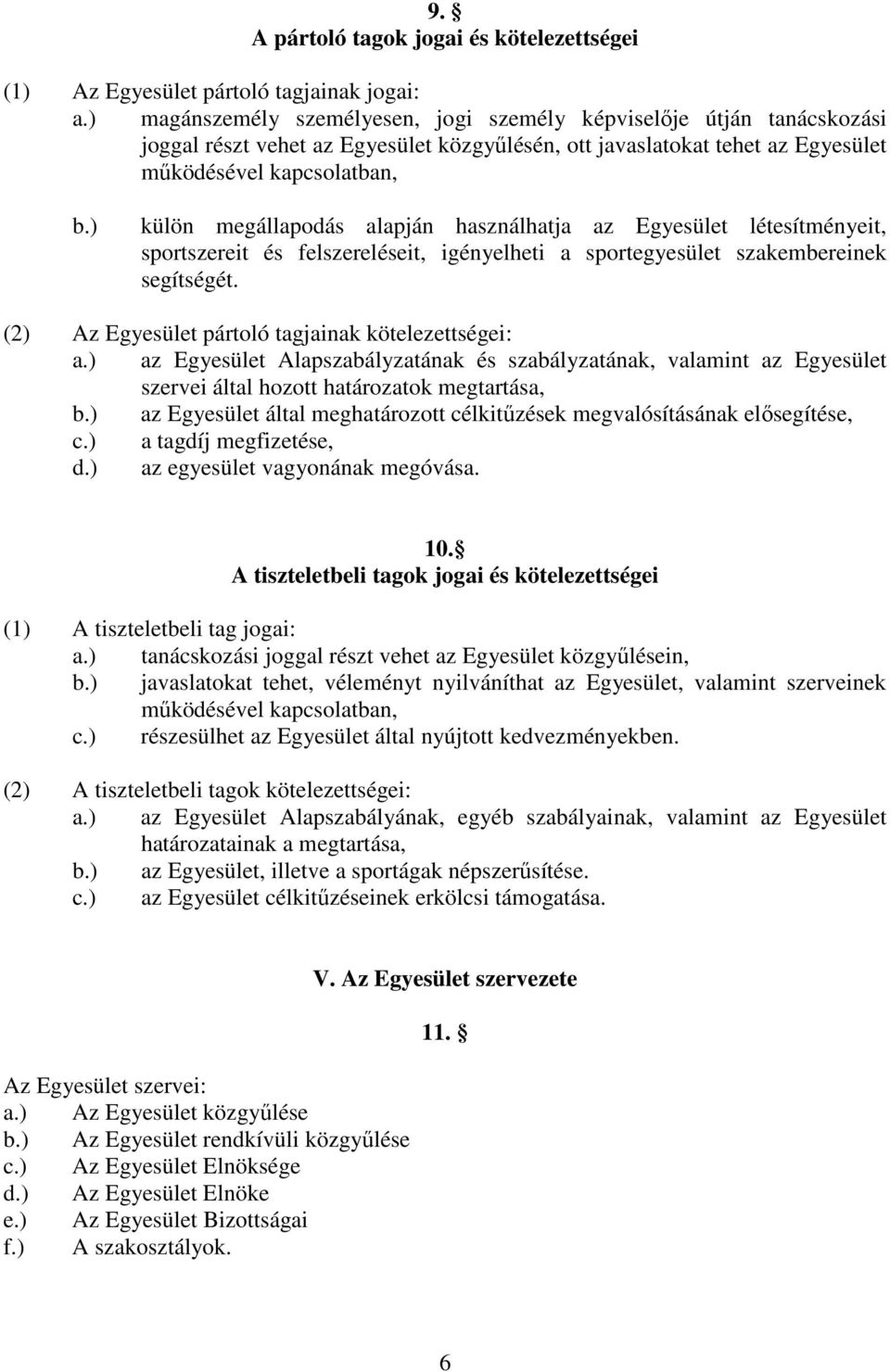 9. §
A pártoló tagok jogai és kötelezettségei

(1) Az Egyesület pártoló tagjainak jogai:
a.) magánszemély személyesen, jogi személy képviselője útján tanácskozási joggal részt vehet az Egyesület közgyűlésén, ott javaslatokat tehet az Egyesület működésével kapcsolatban,

b.) külön megállapodás alapján használhatja az Egyesület létesítményeit, sportszereit és felszereléseit, igényelheti a sportegyesület szakembereinek segítségét.

(2) Az Egyesület pártoló tagjainak kötelezettségei:
a.) az Egyesület Alapszabályzatának és szabályzatának, valamint az Egyesület szervei által hozott határozatok megtartása,
b.) az Egyesület által meghatározott célkitűzések megvalósításának elősegítése,
c.) a tagdíj megfizetése,
d.) az egyesület vagyonának megóvása.

10. §
A tiszteletbeli tagok jogai és kötelezettségei

(1) A tiszteletbeli tag jogai:
a.) tanácskozási joggal részt vehet az Egyesület közgyűlésein,
b.) javaslatokat tehet, véleményt nyilváníthat az Egyesület, valamint szerveinek működésével kapcsolatban,
c.) részesülhet az Egyesület által nyújtott kedvezményekben.

(2) A tiszteletbeli tagok kötelezettségei:
a.) az Egyesület Alapszabályának, egyéb szabályainak, valamint az Egyesület határozatainak a megtartása,
b.) az Egyesület, illetve a sportágak népszerűsítése.
c.) az Egyesület célkitűzéseinek erkölcsi támogatása.

V. Az Egyesület szervezete

11. §

Az Egyesület szervei:
a.) Az Egyesület közgyűlése
b.) Az Egyesület rendkívüli közgyűlése
c.) Az Egyesület Elnöksége
d.) Az Egyesület Elnöke
e.) Az Egyesület Bizottságai
f.) A szakosztályok.

6